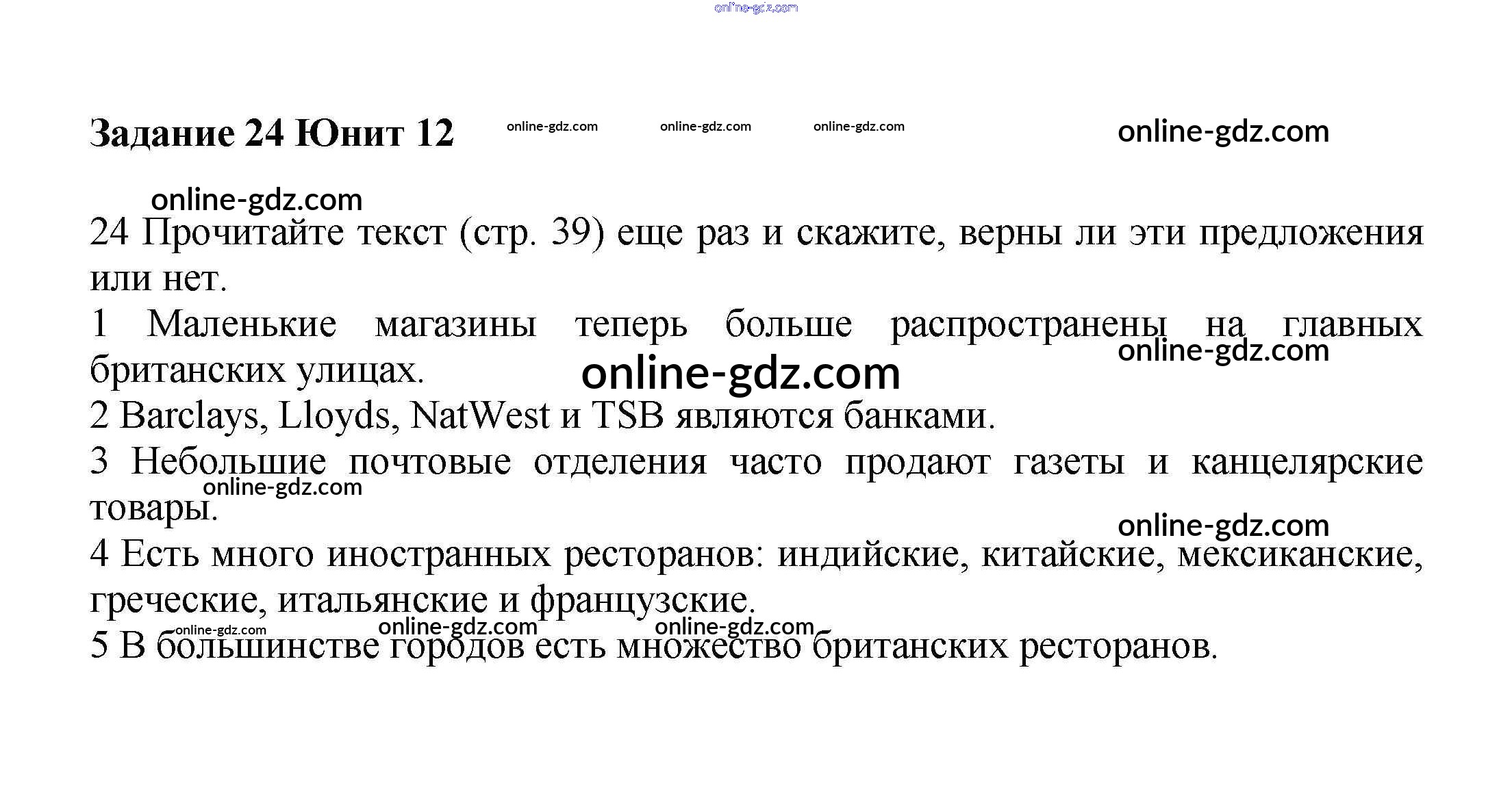 Задание 24 Юнит 12

24 Прочитайте текст (стр. 39) еще раз и скажите, верны ли эти предложения или нет.

1 Маленькие магазины теперь больше распространены на главных британских улицах.

2 Barclays, Lloyds, NatWest и TSB являются банками.

3 Небольшие почтовые отделения часто продают газеты и канцелярские товары.

4 Есть много иностранных ресторанов: индийские, китайские, мексиканские, греческие, итальянские и французские.

5 В большинстве городов есть множество британских ресторанов.

online-gdz.com